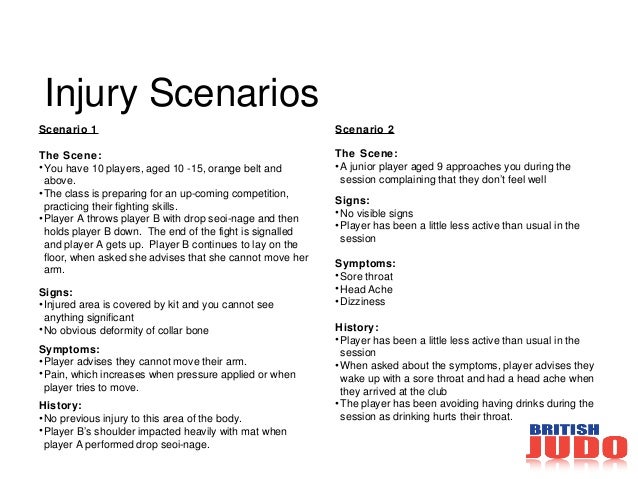 Injury Scenarios

Scenario 1

The Scene:
• You have 10 players, aged 10 -15, orange belt and above.
• The class is preparing for an up-coming competition, practicing their fighting skills.
• Player A throws player B with drop seoi-nage and then holds player B down. The end of the fight is signalled and player A gets up. Player B continues to lay on the floor, when asked she advises that she cannot move her arm.

Signs:
• Injured area is covered by kit and you cannot see anything significant
• No obvious deformity of collar bone

Symptoms:
• Player advises they cannot move their arm.
• Pain, which increases when pressure applied or when player tries to move.

History:
• No previous injury to this area of the body.
• Player B's shoulder impacted heavily with mat when player A performed drop seoi-nage.

Scenario 2

The Scene:
• A junior player aged 9 approaches you during the session complaining that they don't feel well

Signs:
• No visible signs
• Player has been a little less active than usual in the session

Symptoms:
• Sore throat
• Head Ache
• Dizziness

History:
• Player has been a little less active than usual in the session
• When asked about the symptoms, player advises they wake up with a sore throat and had a head ache when they arrived at the club
• The player has been avoiding having drinks during the session as drinking hurts their throat.

BRITISH JUDO